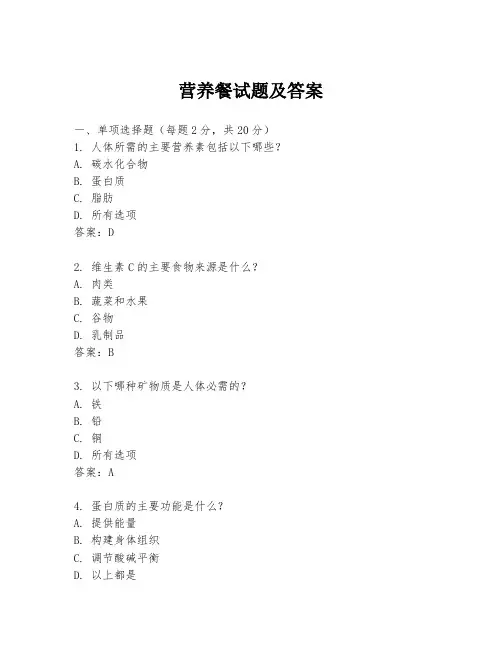 营养餐试题及答案

一、单项选择题（每题2分，共20分）

1. 人体所需的主要营养素包括以下哪些？
A. 碳水化合物
B. 蛋白质
C. 脂肪
D. 所有选项
答案：D

2. 维生素C的主要食物来源是什么？
A. 肉类
B. 蔬菜和水果
C. 谷物
D. 乳制品
答案：B

3. 以下哪种矿物质是人体必需的？
A. 铁
B. 铅
C. 铜
D. 所有选项
答案：A

4. 蛋白质的主要功能是什么？
A. 提供能量
B. 构建身体组织
C. 调节酸碱平衡
D. 以上都是